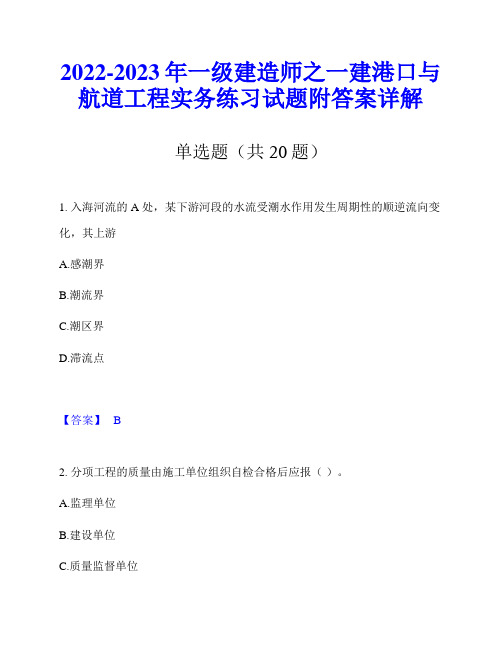 2022-2023 年一级建造师之一建港口与航道工程实务练习试题附答案详解

单选题（共 20 题）

1. 入海河流的 A 处，某下游河段的水流受潮水作用发生周期性的顺逆流向变化，其上游

A.感潮界

B.潮流界

C.潮区界

D.滞流点

【答案】 B

2. 分项工程的质量由施工单位组织自检合格后应报（ ）。

A.监理单位

B.建设单位

C.质量监督单位